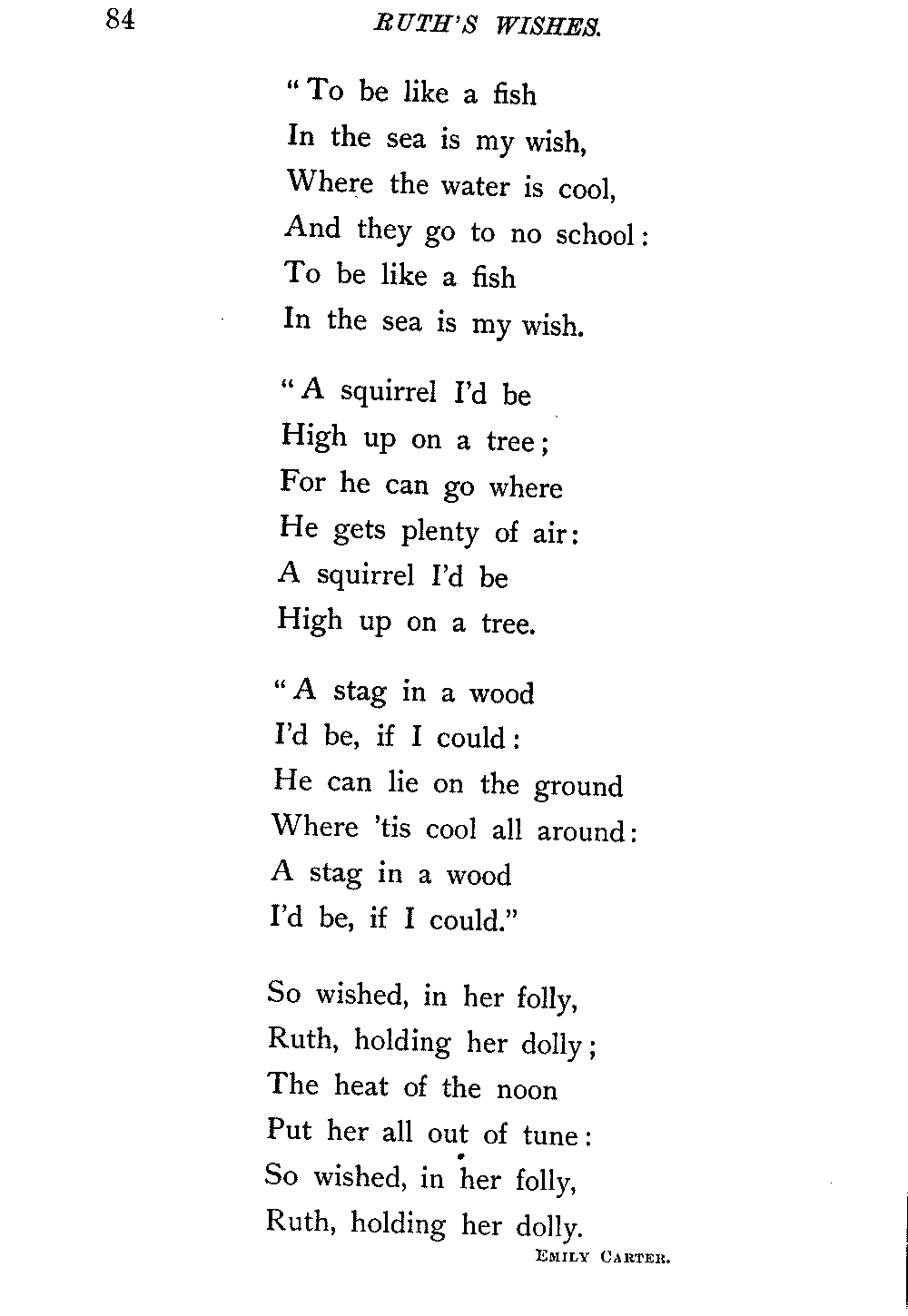 84 RUTH'S WISHES.

"To be like a fish
In the sea is my wish,
Where the water is cool,
And they go to no school:
To be like a fish
In the sea is my wish.

"A squirrel I'd be
High up on a tree;
For he can go where
He gets plenty of air:
A squirrel I'd be
High up on a tree.

"A stag in a wood
I'd be, if I could:
He can lie on the ground
Where 'tis cool all around:
A stag in a wood
I'd be, if I could."

So wished, in her folly,
Ruth, holding her dolly;
The heat of the noon
Put her all out of tune:
So wished, in her folly,
Ruth, holding her dolly.

EMILY CARTER.